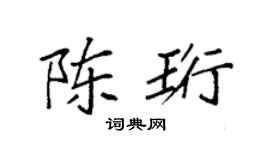 陈珩

词典网